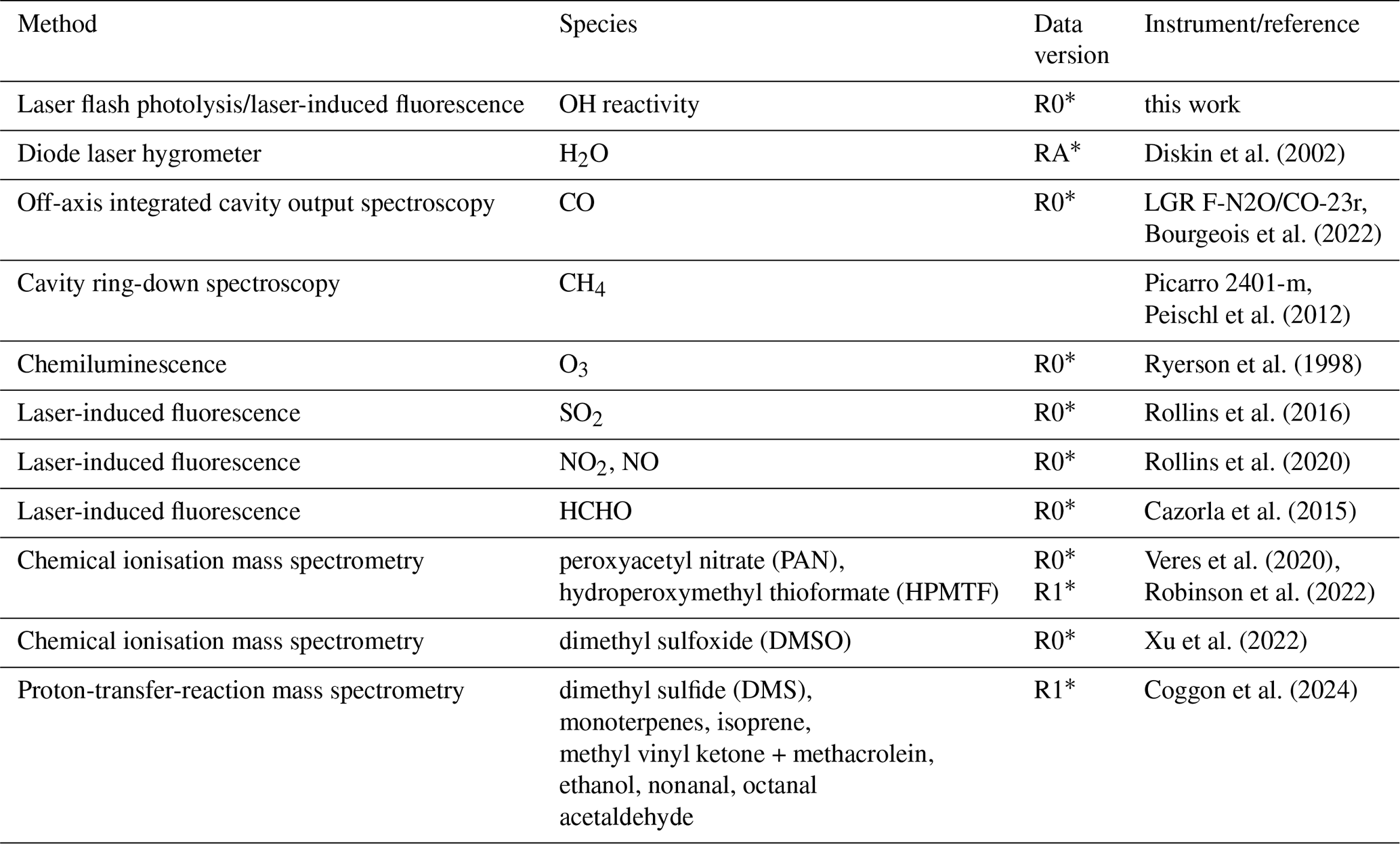 | Method | Species | Data version | Instrument/reference |
|---|---|---|---|
| Laser flash photolysis/laser-induced fluorescence | OH reactivity | R0* | this work |
| Diode laser hygrometer | $H_2O$ | RA* | Diskin et al. (2002) |
| Off-axis integrated cavity output spectroscopy | CO | R0* | LGR F-N2O/CO-23r, Bourgeois et al. (2022) |
| Cavity ring-down spectroscopy | $CH_4$ | | Picarro 2401-m, Peischl et al. (2012) |
| Chemiluminescence | $O_3$ | R0* | Ryerson et al. (1998) |
| Laser-induced fluorescence | $SO_2$ | R0* | Rollins et al. (2016) |
| Laser-induced fluorescence | $NO_2$, NO | R0* | Rollins et al. (2020) |
| Laser-induced fluorescence | HCHO | R0* | Cazorla et al. (2015) |
| Chemical ionisation mass spectrometry | peroxyacetyl nitrate (PAN), hydroperoxymethyl thioformate (HPMTF) | R0* R1* | Veres et al. (2020), Robinson et al. (2022) |
| Chemical ionisation mass spectrometry | dimethyl sulfoxide (DMSO) | R0* | Xu et al. (2022) |
| Proton-transfer-reaction mass spectrometry | dimethyl sulfide (DMS), monoterpenes, isoprene, methyl vinyl ketone + methacrolein, ethanol, nonanal, octanal acetaldehyde | R1* | Coggon et al. (2024) |